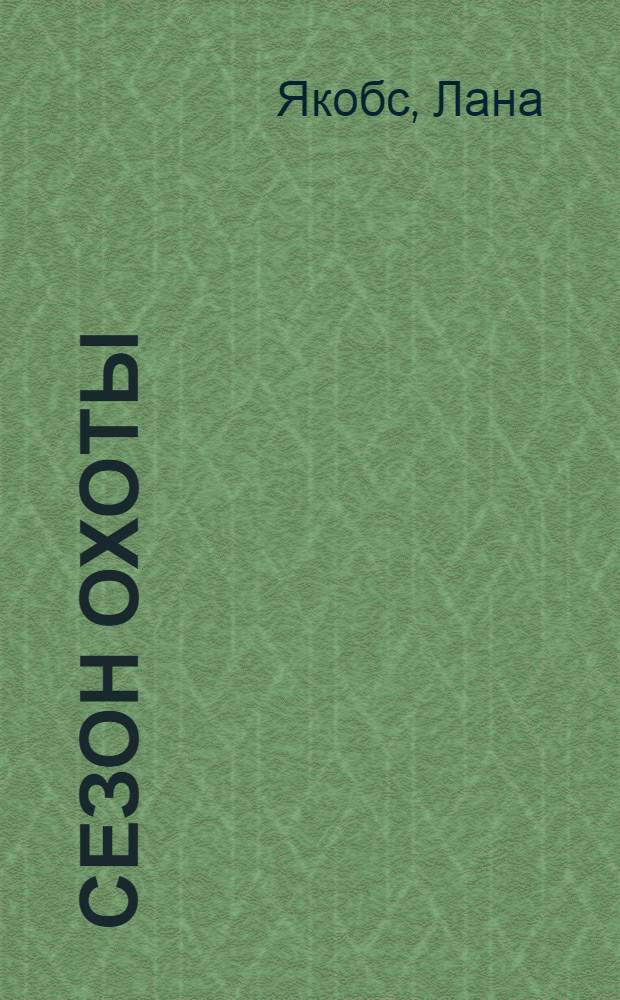 Якобс, Лана

СЕЗОН ОХОТЫ